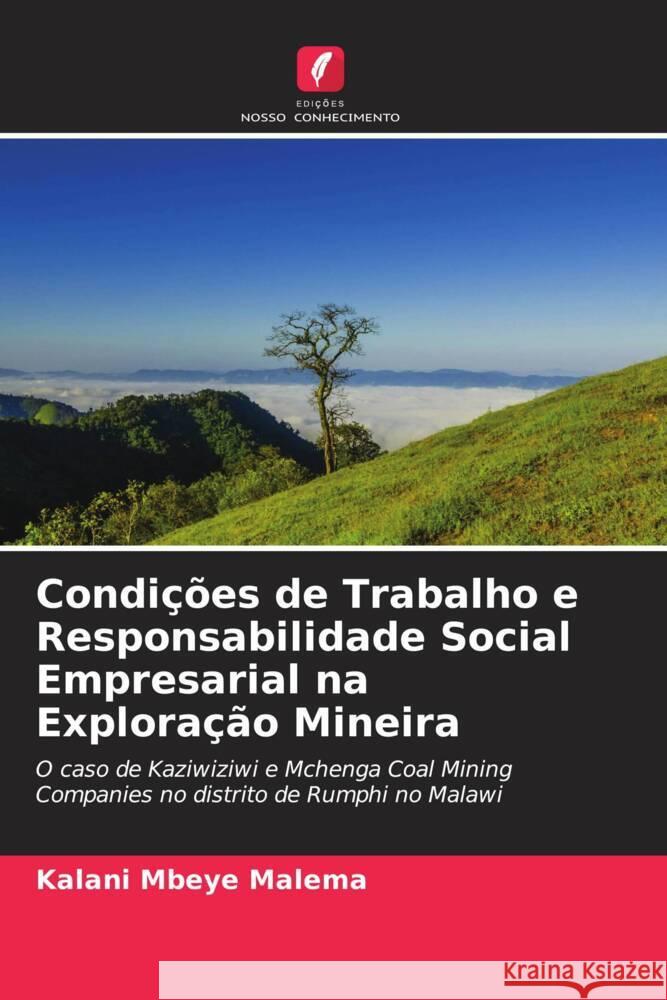 EDIÇÕES
NOSSO CONHECIMENTO

Condições de Trabalho e Responsabilidade Social Empresarial na Exploração Mineira

O caso de Kaziwiziwi e Mchenga Coal Mining Companies no distrito de Rumphi no Malawi

Kalani Mbeye Malema